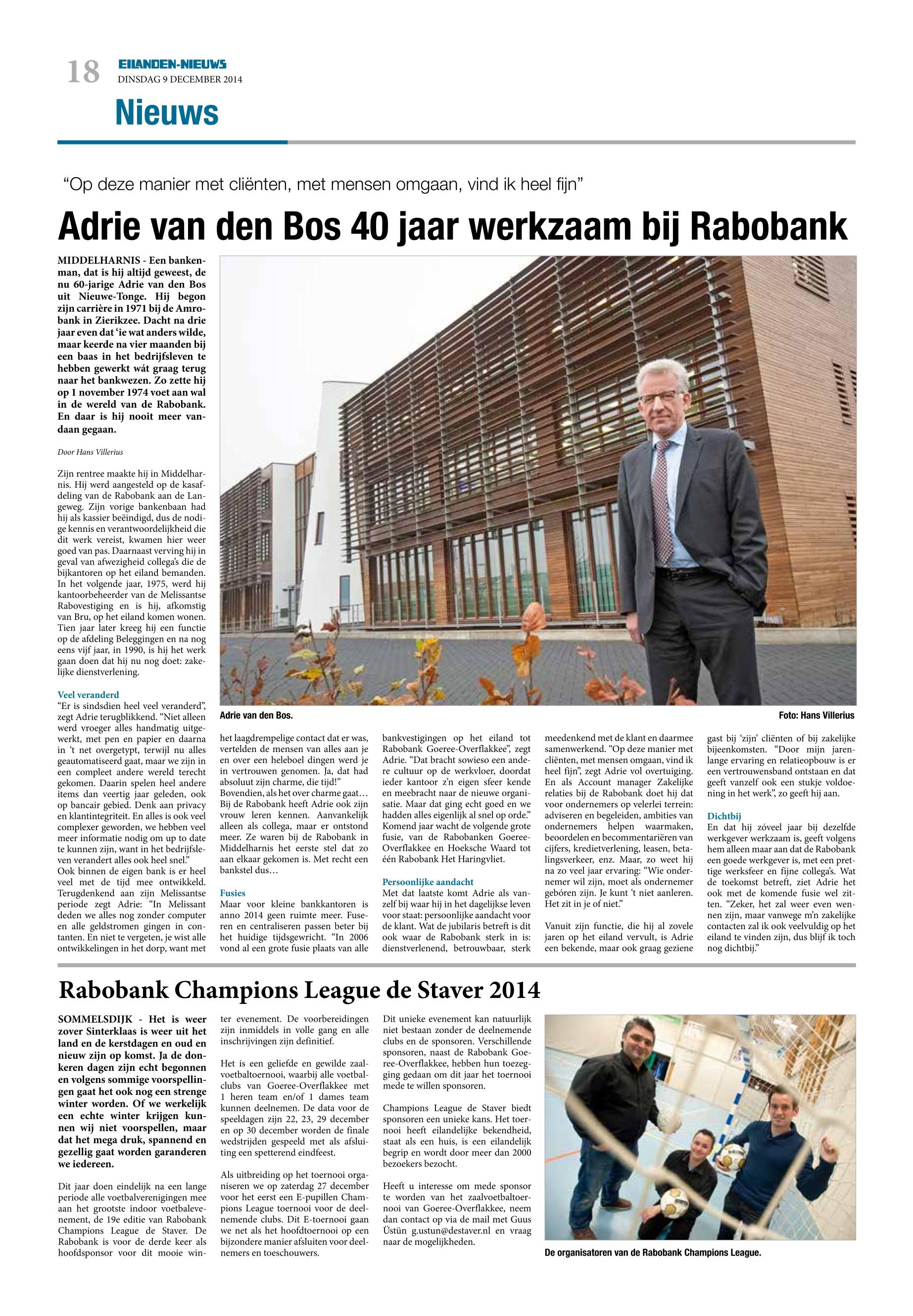 18 EILANDEN-NIEUWS
DINSDAG 9 DECEMBER 2014

Nieuws

“Op deze manier met cliënten, met mensen omgaan, vind ik heel fijn”

Adrie van den Bos 40 jaar werkzaam bij Rabobank

MIDDELHARNIS - Een bankenman, dat is hij altijd geweest, de nu 60-jarige Adrie van den Bos uit Nieuwe-Tonge. Hij begon zijn carrière in 1971 bij de Amrobank in Zierikzee. Dacht na drie jaar even dat ‘ie wat anders wilde, maar keerde na vier maanden bij een baas in het bedrijfsleven te hebben gewerkt wát graag terug naar het bankwezen. Zo zette hij op 1 november 1974 voet aan wal in de wereld van de Rabobank. En daar is hij nooit meer vandaan gegaan.

Door Hans Villerius

Zijn rentree maakte hij in Middelharnis. Hij werd aangesteld op de kasafdeling van de Rabobank aan de Langeweg. Zijn vorige bankenbaan had hij als kassier beëindigd, dus de nodige kennis en verantwoordelijkheid die dit werk vereist, kwamen hier weer goed van pas. Daarnaast verving hij in geval van afwezigheid collega’s die de bijkantoren op het eiland bemanden. In het volgende jaar, 1975, werd hij kantoorbeheerder van de Melissantse Rabovestiging en is hij, afkomstig van Bru, op het eiland komen wonen. Tien jaar later kreeg hij een functie op de afdeling Beleggingen en na nog eens vijf jaar, in 1990, is hij het werk gaan doen dat hij nu nog doet: zakelijke dienstverlening.

Veel veranderd
“Er is sindsdien heel veel veranderd”, zegt Adrie terugblikkend. “Niet alleen werd vroeger alles handmatig uitgewerkt, met pen en papier en daarna in ‘t net overgetypt, terwijl nu alles geautomatiseerd gaat, maar we zijn in een compleet andere wereld terecht gekomen. Daarin spelen heel andere items dan veertig jaar geleden, ook op bancair gebied. Denk aan privacy en klantintegriteit. En alles is ook veel complexer geworden, we hebben veel meer informatie nodig om up to date te kunnen zijn, want in het bedrijfsleven verandert alles ook heel snel.”
Ook binnen de eigen bank is er heel veel met de tijd mee ontwikkeld. Terugdenkend aan zijn Melissantse periode zegt Adrie: “In Melissant deden we alles nog zonder computer en alle geldstromen gingen in contanten. En niet te vergeten, je wist alle ontwikkelingen in het dorp, want met het laagdrempelige contact dat er was, vertelden de mensen van alles aan je en over een heleboel dingen werd je in vertrouwen genomen. Ja, dat had absoluut zijn charme, die tijd!”
Bovendien, als het over charme gaat… Bij de Rabobank heeft Adrie ook zijn vrouw leren kennen. Aanvankelijk alleen als collega, maar er ontstond meer. Ze waren bij de Rabobank in Middelharnis het eerste stel dat zo aan elkaar gekomen is. Met recht een bankstel dus…

Fusies
Maar voor kleine bankkantoren is anno 2014 geen ruimte meer. Fuseren en centraliseren passen beter bij het huidige tijdsgewricht. “In 2006 vond al een grote fusie plaats van alle bankvestigingen op het eiland tot Rabobank Goeree-Overflakkee”, zegt Adrie. “Dat bracht sowieso een andere cultuur op de werkvloer, doordat ieder kantoor z’n eigen sfeer kende en meebracht naar de nieuwe organisatie. Maar dat ging echt goed en we hadden alles eigenlijk al snel op orde.” Komend jaar wacht de volgende grote fusie, van de Rabobanken Goeree-Overflakkee en Hoeksche Waard tot één Rabobank Het Haringvliet.

Persoonlijke aandacht
Met dat laatste komt Adrie als vanzelf bij waar hij in het dagelijkse leven voor staat: persoonlijke aandacht voor de klant. Wat de jubilaris betreft is dit ook waar de Rabobank sterk in is: dienstverlenend, betrouwbaar, sterk meedenkend met de klant en daarmee samenwerkend. “Op deze manier met cliënten, met mensen omgaan, vind ik heel fijn”, zegt Adrie vol overtuiging. En als Account manager Zakelijke relaties bij de Rabobank doet hij dat voor ondernemers op velerlei terrein: adviseren en begeleiden, ambities van ondernemers helpen waarmaken, beoordelen en becommentariëren van cijfers, kredietverlening, leasen, betalingsverkeer, enz. Maar, zo weet hij na zo veel jaar ervaring: “Wie ondernemer wil zijn, moet als ondernemer gebóren zijn. Je kunt ‘t niet aanleren. Het zit in je of niet.”

Vanuit zijn functie, die hij al zovele jaren op het eiland vervult, is Adrie een bekende, maar ook graag geziene gast bij ‘zijn’ cliënten of bij zakelijke bijeenkomsten. “Door mijn jarenlange ervaring en relatieopbouw is er een vertrouwensband ontstaan en dat geeft vanzelf ook een stukje voldoening in het werk”, zo geeft hij aan.

Dichtbij
En dat hij zóveel jaar bij dezelfde werkgever werkzaam is, geeft volgens hem alleen maar aan dat de Rabobank een goede werkgever is, met een prettige werksfeer en fijne collega’s. Wat de toekomst betreft, ziet Adrie het ook met de komende fusie wel zitten. “Zeker, het zal weer even wennen zijn, maar vanwege m’n zakelijke contacten zal ik ook veelvuldig op het eiland te vinden zijn, dus blijf ik toch nog dichtbij.”

Adrie van den Bos.
Foto: Hans Villerius

Rabobank Champions League de Staver 2014

SOMMELSDIJK - Het is weer zover Sinterklaas is weer uit het land en de kerstdagen en oud en nieuw zijn op komst. Ja de donkeren dagen zijn echt begonnen en volgens sommige voorspellingen gaat het ook nog een strenge winter worden. Of we werkelijk een echte winter krijgen kunnen wij niet voorspellen, maar dat het mega druk, spannend en gezellig gaat worden garanderen we iedereen.

Dit jaar doen eindelijk na een lange periode alle voetbalverenigingen mee aan het grootste indoor voetbalevenement, de 19e editie van Rabobank Champions League de Staver. De Rabobank is voor de derde keer als hoofdsponsor voor dit mooie winter evenement. De voorbereidingen zijn inmiddels in volle gang en alle inschrijvingen zijn definitief.

Het is een geliefde en gewilde zaalvoetbaltoernooi, waarbij alle voetbalclubs van Goeree-Overflakkee met 1 heren team en/of 1 dames team kunnen deelnemen. De data voor de speeldagen zijn 22, 23, 29 december en op 30 december worden de finale wedstrijden gespeeld met als afsluiting een spetterend eindfeest.

Als uitbreiding op het toernooi organiseren we op zaterdag 27 december voor het eerst een E-pupillen Champions League toernooi voor de deelnemende clubs. Dit E-toernooi gaan we net als het hoofdtoernooi op een bijzondere manier afsluiten voor deelnemers en toeschouwers.

Dit unieke evenement kan natuurlijk niet bestaan zonder de deelnemende clubs en de sponsoren. Verschillende sponsoren, naast de Rabobank Goeree-Overflakkee, hebben hun toezegging gedaan om dit jaar het toernooi mede te willen sponsoren.

Champions League de Staver biedt sponsoren een unieke kans. Het toernooi heeft eilandelijke bekendheid, staat als een huis, is een eilandelijk begrip en wordt door meer dan 2000 bezoekers bezocht.

Heeft u interesse om mede sponsor te worden van het zaalvoetbaltoernooi van Goeree-Overflakkee, neem dan contact op via de mail met Guus Üstün g.ustun@destaver.nl en vraag naar de mogelijkheden.

De organisatoren van de Rabobank Champions League.